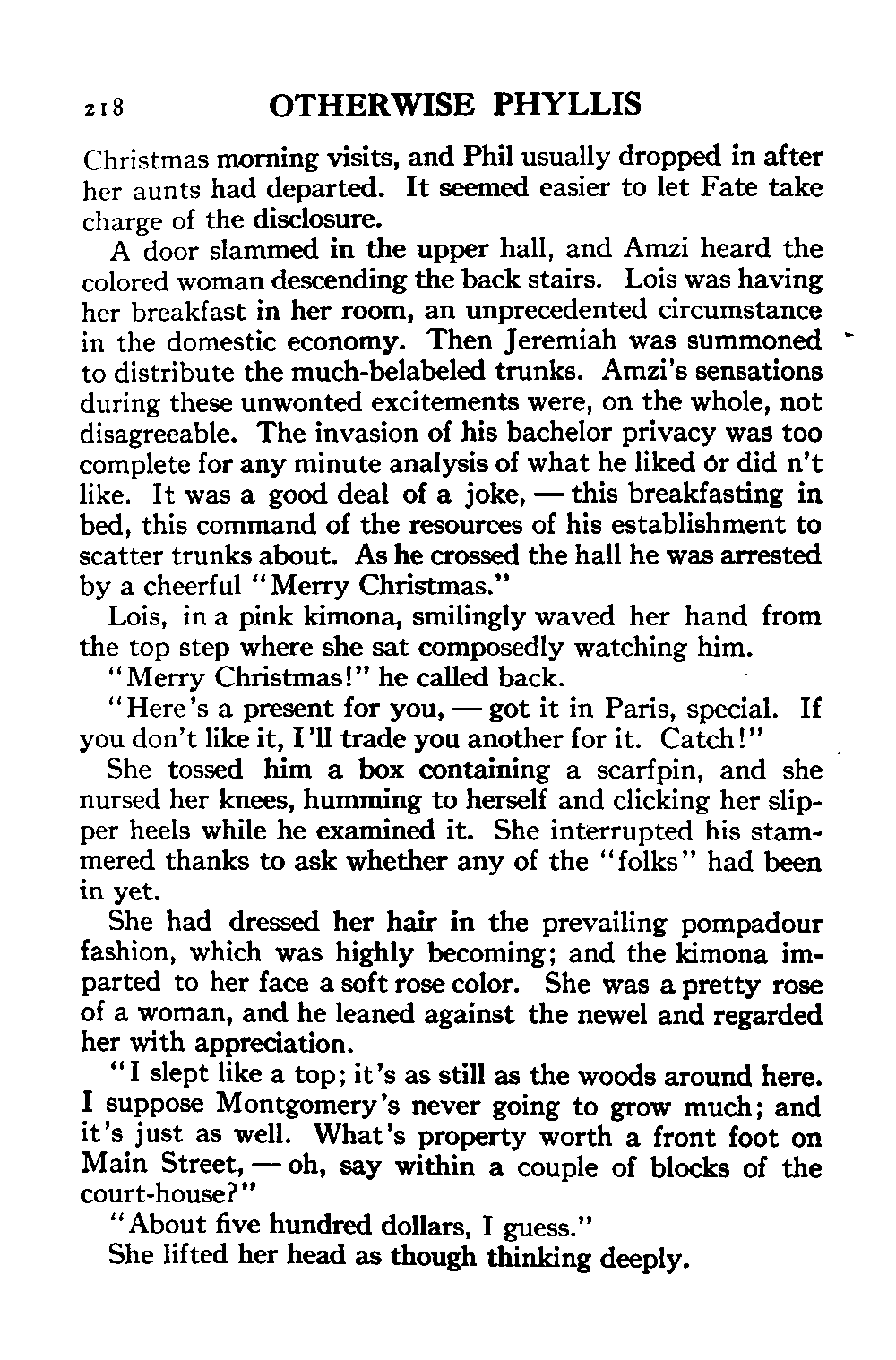 218 OTHERWISE PHYLLIS

Christmas morning visits, and Phil usually dropped in after her aunts had departed. It seemed easier to let Fate take charge of the disclosure.

A door slammed in the upper hall, and Amzi heard the colored woman descending the back stairs. Lois was having her breakfast in her room, an unprecedented circumstance in the domestic economy. Then Jeremiah was summoned to distribute the much-belabeled trunks. Amzi's sensations during these unwonted excitements were, on the whole, not disagreeable. The invasion of his bachelor privacy was too complete for any minute analysis of what he liked or did n't like. It was a good deal of a joke, — this breakfasting in bed, this command of the resources of his establishment to scatter trunks about. As he crossed the hall he was arrested by a cheerful "Merry Christmas."

Lois, in a pink kimona, smilingly waved her hand from the top step where she sat composedly watching him.

"Merry Christmas!" he called back.

"Here's a present for you, — got it in Paris, special. If you don't like it, I'll trade you another for it. Catch!"

She tossed him a box containing a scarfpin, and she nursed her knees, humming to herself and clicking her slipper heels while he examined it. She interrupted his stammered thanks to ask whether any of the "folks" had been in yet.

She had dressed her hair in the prevailing pompadour fashion, which was highly becoming; and the kimona imparted to her face a soft rose color. She was a pretty rose of a woman, and he leaned against the newel and regarded her with appreciation.

"I slept like a top; it's as still as the woods around here. I suppose Montgomery's never going to grow much; and it's just as well. What's property worth a front foot on Main Street, — oh, say within a couple of blocks of the court-house?"

"About five hundred dollars, I guess."

She lifted her head as though thinking deeply.